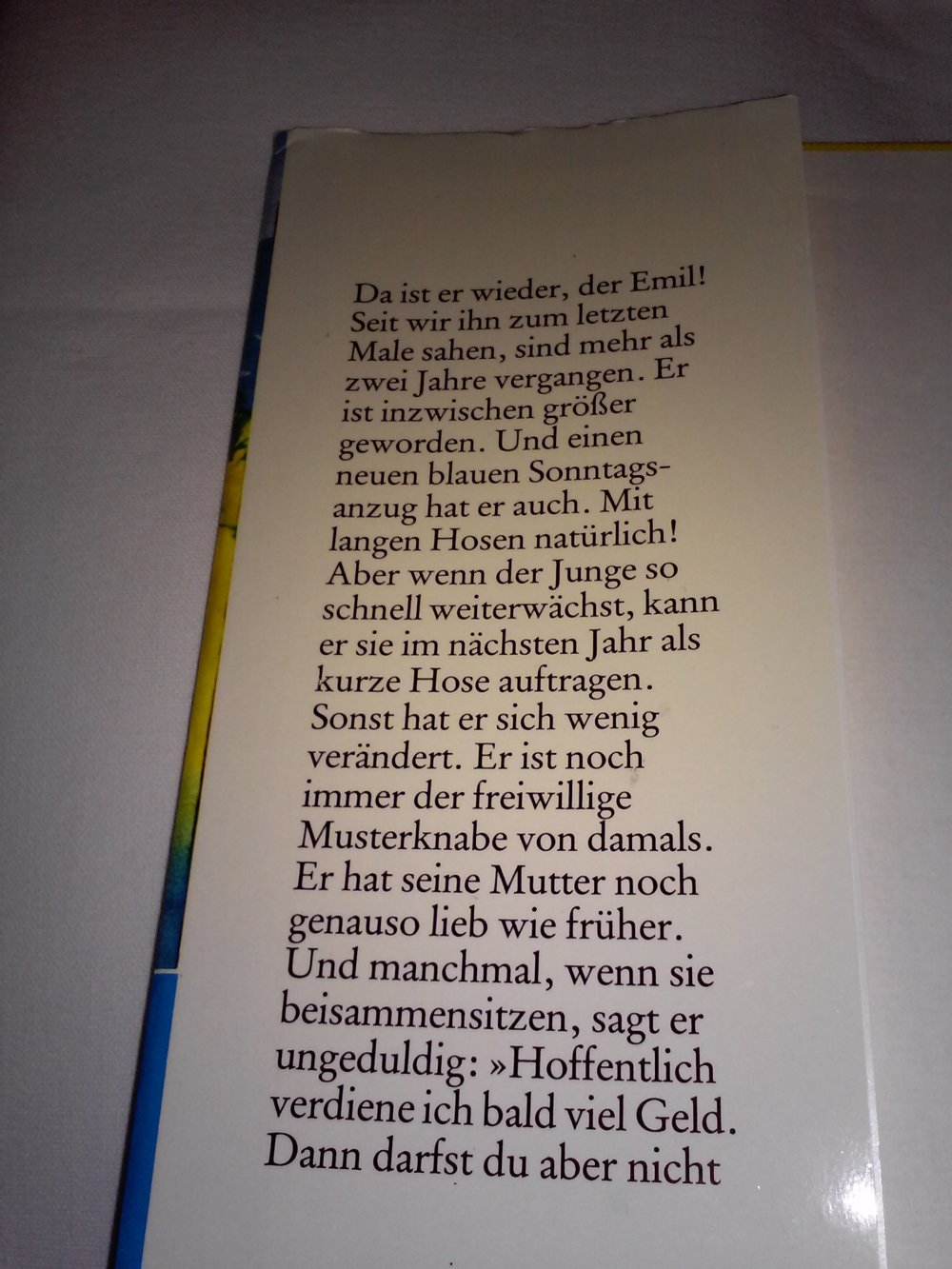 Da ist er wieder, der Emil! Seit wir ihn zum letzten Male sahen, sind mehr als zwei Jahre vergangen. Er ist inzwischen größer geworden. Und einen neuen blauen Sonntagsanzug hat er auch. Mit langen Hosen natürlich! Aber wenn der Junge so schnell weiterwächst, kann er sie im nächsten Jahr als kurze Hose auftragen. Sonst hat er sich wenig verändert. Er ist noch immer der freiwillige Musterknabe von damals. Er hat seine Mutter noch genauso lieb wie früher. Und manchmal, wenn sie beisammensitzen, sagt er ungeduldig: »Hoffentlich verdiene ich bald viel Geld. Dann darfst du aber nicht